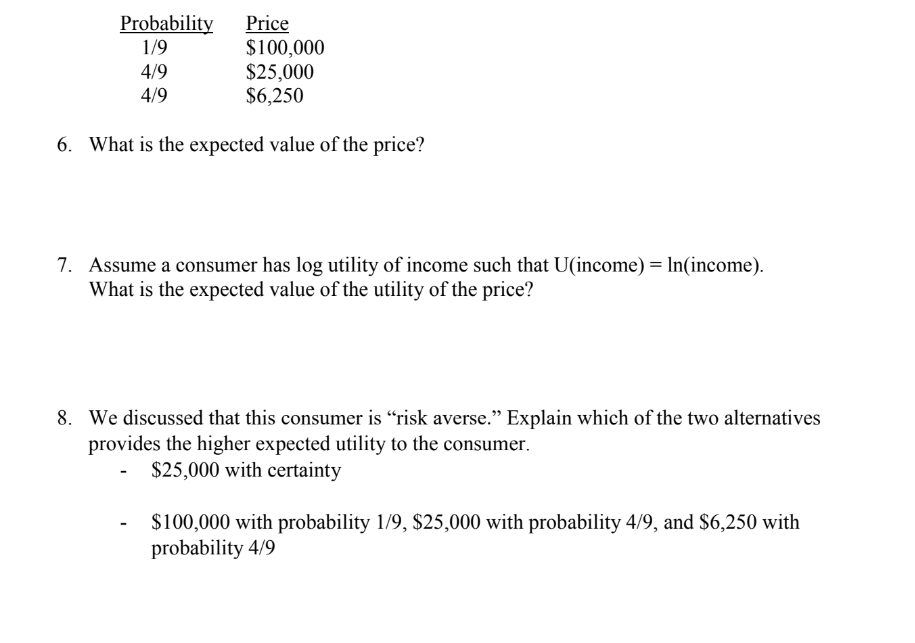 | Probability | Price |
|---|---|
| 1/9 | \$100,000 |
| 4/9 | \$25,000 |
| 4/9 | \$6,250 |

6. What is the expected value of the price?

7. Assume a consumer has log utility of income such that U(income) = ln(income). What is the expected value of the utility of the price?

8. We discussed that this consumer is “risk averse.” Explain which of the two alternatives provides the higher expected utility to the consumer.
- \$25,000 with certainty

- \$100,000 with probability 1/9, \$25,000 with probability 4/9, and \$6,250 with probability 4/9